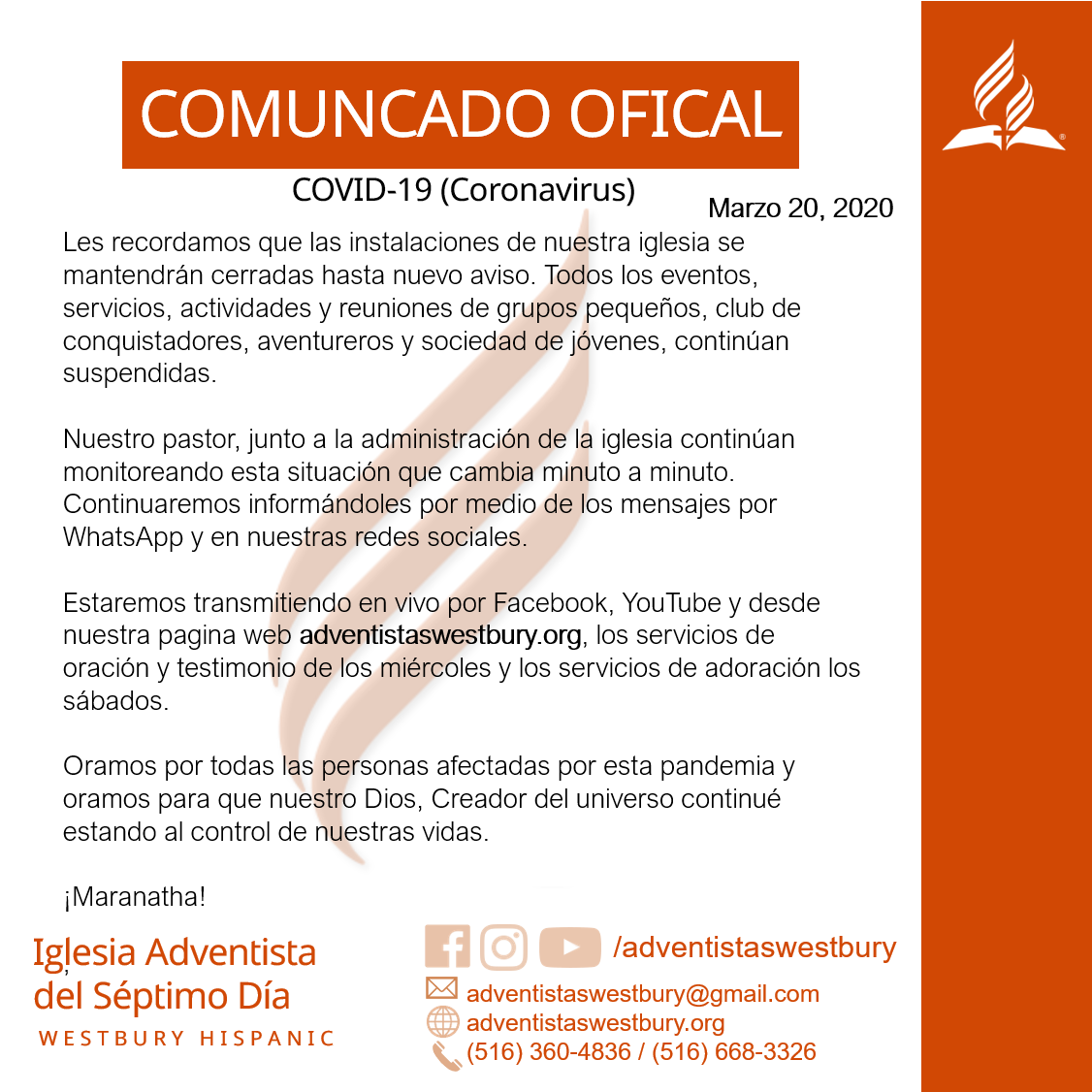 COMUNCADO OFICAL

COVID-19 (Coronavirus)

Marzo 20, 2020

Les recordamos que las instalaciones de nuestra iglesia se mantendrán cerradas hasta nuevo aviso. Todos los eventos, servicios, actividades y reuniones de grupos pequeños, club de conquistadores, aventureros y sociedad de jóvenes, continúan suspendidas.

Nuestro pastor, junto a la administración de la iglesia continúan monitoreando esta situación que cambia minuto a minuto. Continuaremos informándoles por medio de los mensajes por WhatsApp y en nuestras redes sociales.

Estaremos transmitiendo en vivo por Facebook, YouTube y desde nuestra pagina web adventistaswestbury.org, los servicios de oración y testimonio de los miércoles y los servicios de adoración los sábados.

Oramos por todas las personas afectadas por esta pandemia y oramos para que nuestro Dios, Creador del universo continué estando al control de nuestras vidas.

¡Maranatha!

Iglesia Adventista del Séptimo Día
WESTBURY HISPANIC

/adventistaswestbury
adventistaswestbury@gmail.com
adventistaswestbury.org
(516) 360-4836 / (516) 668-3326